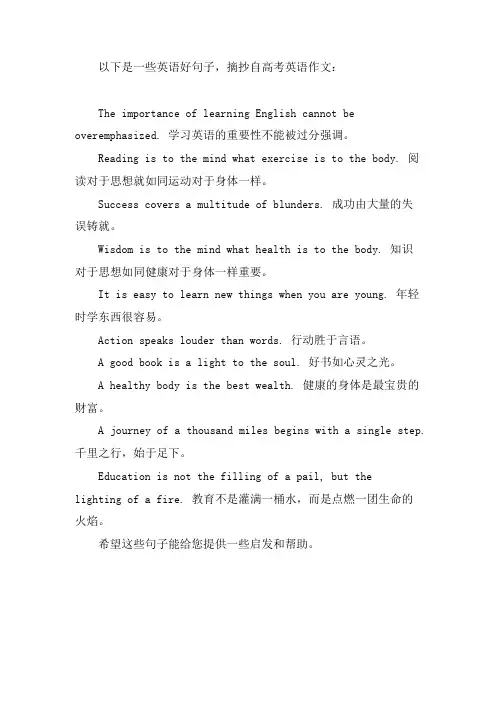 以下是一些英语好句子，摘抄自高考英语作文：

The importance of learning English cannot be overemphasized. 学习英语的重要性不能被过分强调。

Reading is to the mind what exercise is to the body. 阅读对于思想就如同运动对于身体一样。

Success covers a multitude of blunders. 成功由大量的失误铸就。

Wisdom is to the mind what health is to the body. 知识对于思想如同健康对于身体一样重要。

It is easy to learn new things when you are young. 年轻时学东西很容易。

Action speaks louder than words. 行动胜于言语。

A good book is a light to the soul. 好书如心灵之光。

A healthy body is the best wealth. 健康的身体是最宝贵的财富。

A journey of a thousand miles begins with a single step. 千里之行，始于足下。

Education is not the filling of a pail, but the lighting of a fire. 教育不是灌满一桶水，而是点燃一团生命的火焰。

希望这些句子能给您提供一些启发和帮助。